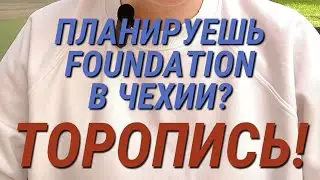 ПЛАНИРУЕШЬ FOUNDATION В ЧЕХИИ?

ТОРОПИСЬ!